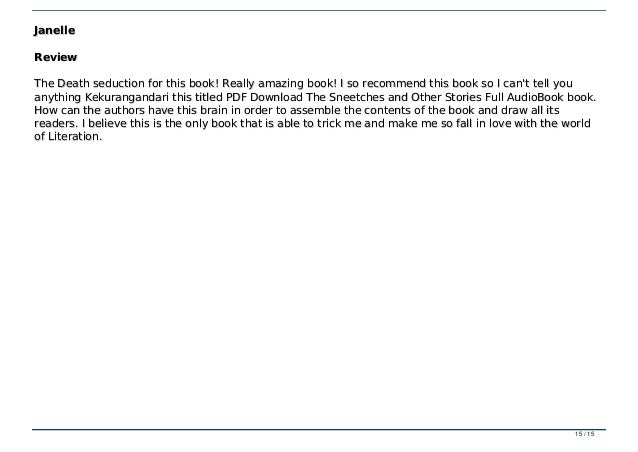 Janelle

Review

The Death seduction for this book! Really amazing book! I so recommend this book so I can't tell you anything Kekurangandari this titled PDF Download The Sneetches and Other Stories Full AudioBook book. How can the authors have this brain in order to assemble the contents of the book and draw all its readers. I believe this is the only book that is able to trick me and make me so fall in love with the world of Literation.

15 / 15